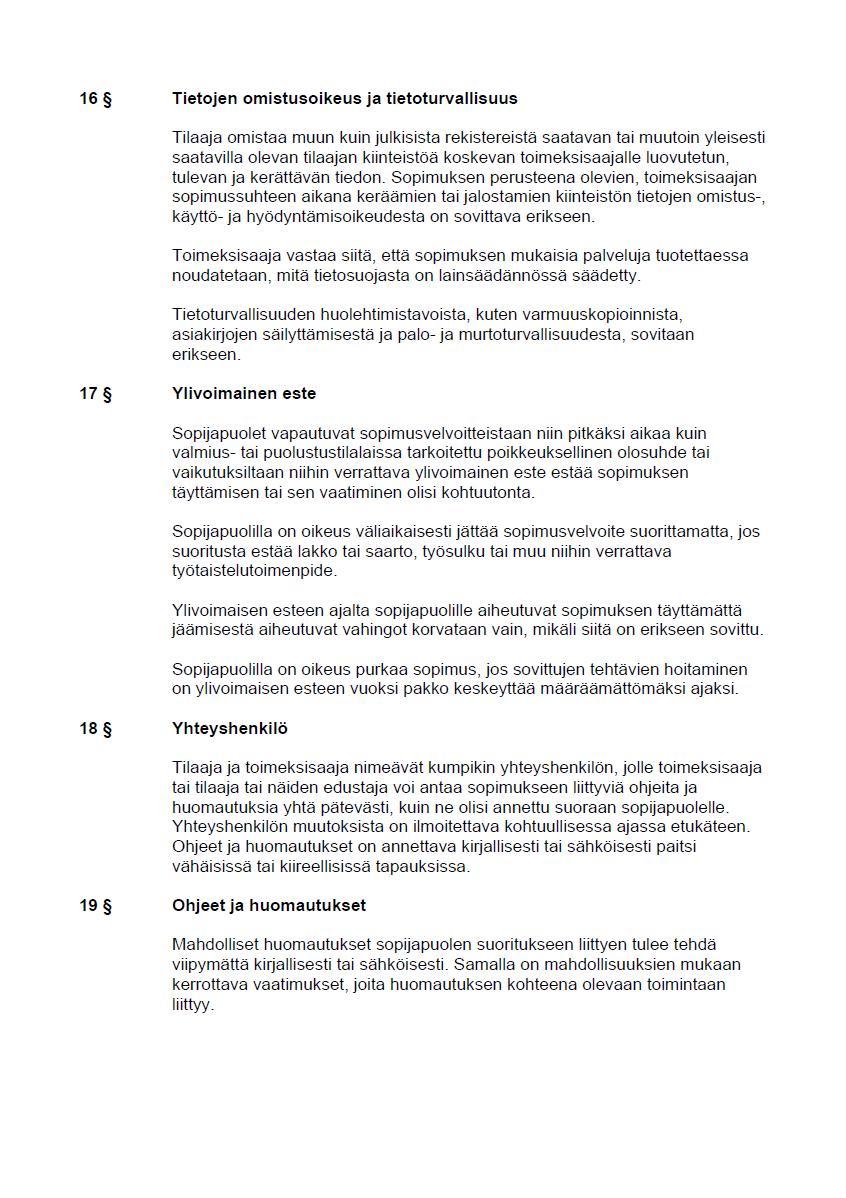 16 § Tietojen omistusoikeus ja tietoturvallisuus

Tilaaja omistaa muun kuin julkisista rekistereistä saatavan tai muutoin yleisesti saatavilla olevan tilaajan kiinteistöä koskevan toimeksisaajalle luovutetun, tulevan ja kerättävän tiedon. Sopimuksen perusteena olevien, toimeksisaajan sopimussuhteen aikana keräämien tai jalostamien kiinteistön tietojen omistus-, käyttö- ja hyödyntämisoikeudesta on sovittava erikseen.

Toimeksisaaja vastaa siitä, että sopimuksen mukaisia palveluja tuotettaessa noudatetaan, mitä tietosuojasta on lainsäädännössä säädetty.

Tietoturvallisuuden huolehtimistavoista, kuten varmuuskopioinnista, asiakirjojen säilyttämisestä ja palo- ja murtoturvallisuudesta, sovitaan erikseen.

17 § Ylivoimainen este

Sopijapuolet vapautuvat sopimusvelvoitteistaan niin pitkäksi aikaa kuin valmius- tai puolustustilalaissa tarkoitettu poikkeuksellinen olosuhde tai vaikutuksiltaan niihin verrattava ylivoimainen este estää sopimuksen täyttämisen tai sen vaatiminen olisi kohtuutonta.

Sopijapuolilla on oikeus väliaikaisesti jättää sopimusvelvoite suorittamatta, jos suoritusta estää lakko tai saarto, työsulku tai muu niihin verrattava työtaistelutoimenpide.

Ylivoimaisen esteen ajalta sopijapuolille aiheutuvat sopimuksen täyttämättä jäämisestä aiheutuvat vahingot korvataan vain, mikäli siitä on erikseen sovittu.

Sopijapuolilla on oikeus purkaa sopimus, jos sovittujen tehtävien hoitaminen on ylivoimaisen esteen vuoksi pakko keskeyttää määräämättömäksi ajaksi.

18 § Yhteyshenkilö

Tilaaja ja toimeksisaaja nimeävät kumpikin yhteyshenkilön, jolle toimeksisaaja tai tilaaja tai näiden edustaja voi antaa sopimukseen liittyviä ohjeita ja huomautuksia yhtä pätevästi, kuin ne olisi annettu suoraan sopijapuolelle. Yhteyshenkilön muutoksista on ilmoitettava kohtuullisessa ajassa etukäteen. Ohjeet ja huomautukset on annettava kirjallisesti tai sähköisesti paitsi vähäisissä tai kiireellisissä tapauksissa.

19 § Ohjeet ja huomautukset

Mahdolliset huomautukset sopijapuolen suoritukseen liittyen tulee tehdä viipymättä kirjallisesti tai sähköisesti. Samalla on mahdollisuuksien mukaan kerrottava vaatimukset, joita huomautuksen kohteena olevaan toimintaan liittyy.